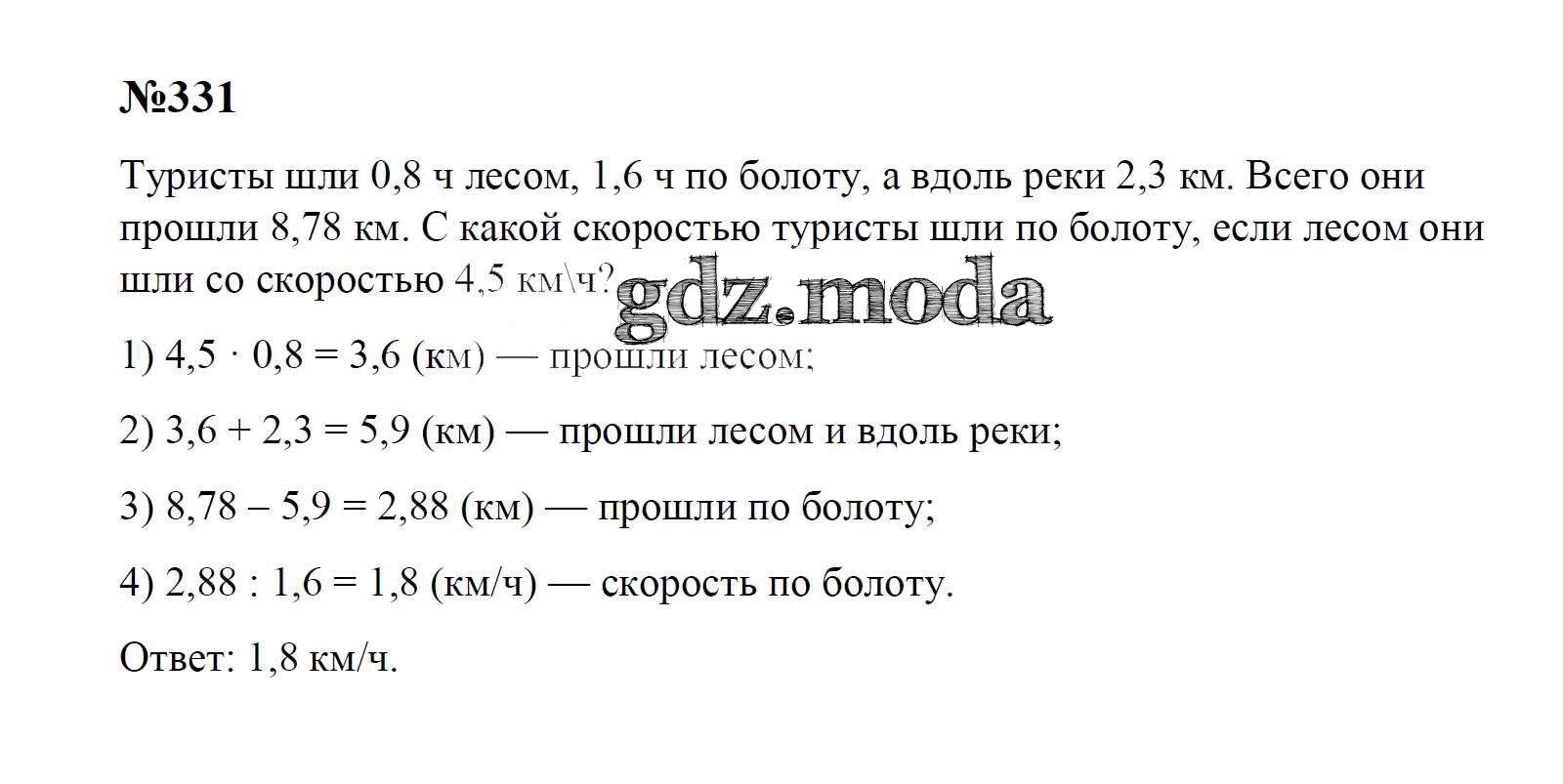 №331

Туристы шли 0,8 ч лесом, 1,6 ч по болоту, а вдоль реки 2,3 км. Всего они прошли 8,78 км. С какой скоростью туристы шли по болоту, если лесом они шли со скоростью 4,5 км\ч?

1) $4,5 \cdot 0,8 = 3,6$ (км) — прошли лесом;

2) $3,6 + 2,3 = 5,9$ (км) — прошли лесом и вдоль реки;

3) $8,78 - 5,9 = 2,88$ (км) — прошли по болоту;

4) $2,88 : 1,6 = 1,8$ (км/ч) — скорость по болоту.

Ответ: 1,8 км/ч.

gdz.moda